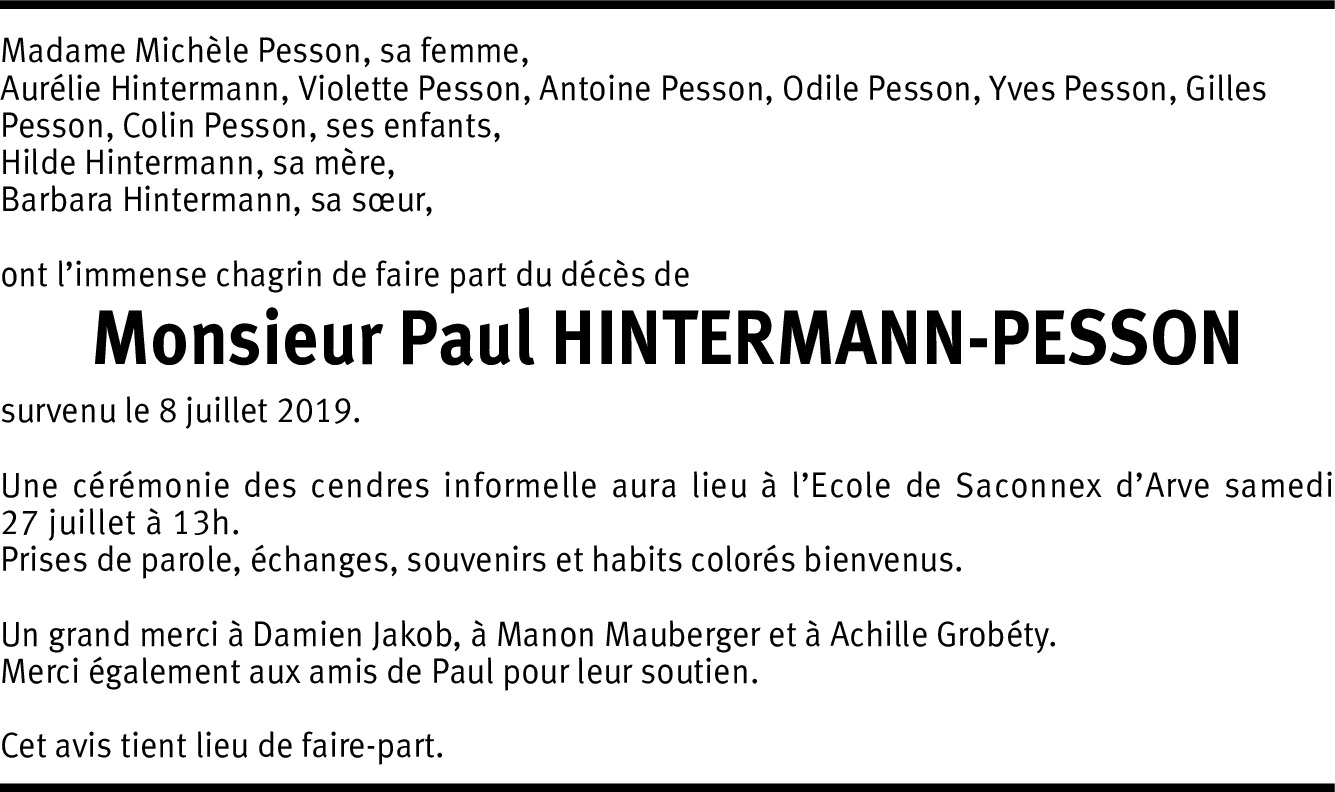 Madame Michèle Pesson, sa femme,
Aurélie Hintermann, Violette Pesson, Antoine Pesson, Odile Pesson, Yves Pesson, Gilles Pesson, Colin Pesson, ses enfants,
Hilde Hintermann, sa mère,
Barbara Hintermann, sa sœur,

ont l'immense chagrin de faire part du décès de

Monsieur Paul HINTERMANN-PESSON

survenu le 8 juillet 2019.

Une cérémonie des cendres informelle aura lieu à l'Ecole de Saconnex d'Arve samedi 27 juillet à 13h.
Prises de parole, échanges, souvenirs et habits colorés bienvenus.

Un grand merci à Damien Jakob, à Manon Mauberger et à Achille Grobéty.
Merci également aux amis de Paul pour leur soutien.

Cet avis tient lieu de faire-part.